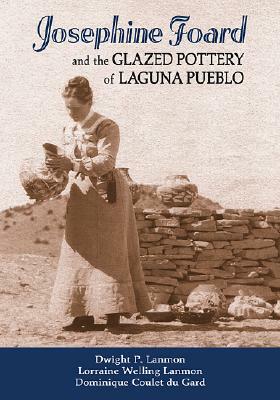 Josephine Foard
and the GLAZED POTTERY of LAGUNA PUEBLO

Dwight P. Lanmon
Lorraine Welling Lanmon
Dominique Coulet du Gard